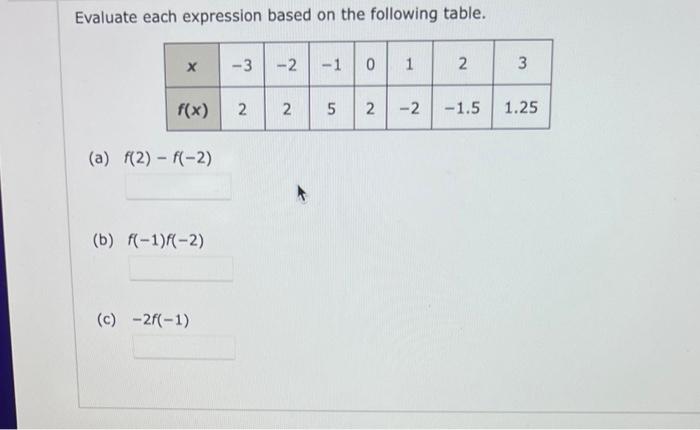 Evaluate each expression based on the following table.

| $x$ | $-3$ | $-2$ | $-1$ | $0$ | $1$ | $2$ | $3$ |
|---|---|---|---|---|---|---|---|
| $f(x)$ | $2$ | $2$ | $5$ | $2$ | $-2$ | $-1.5$ | $1.25$ |

(a) $f(2) - f(-2)$

(b) $f(-1)f(-2)$

(c) $-2f(-1)$